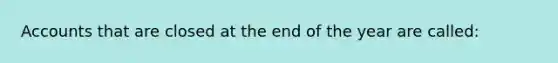 Accounts that are closed at the end of the year are called: